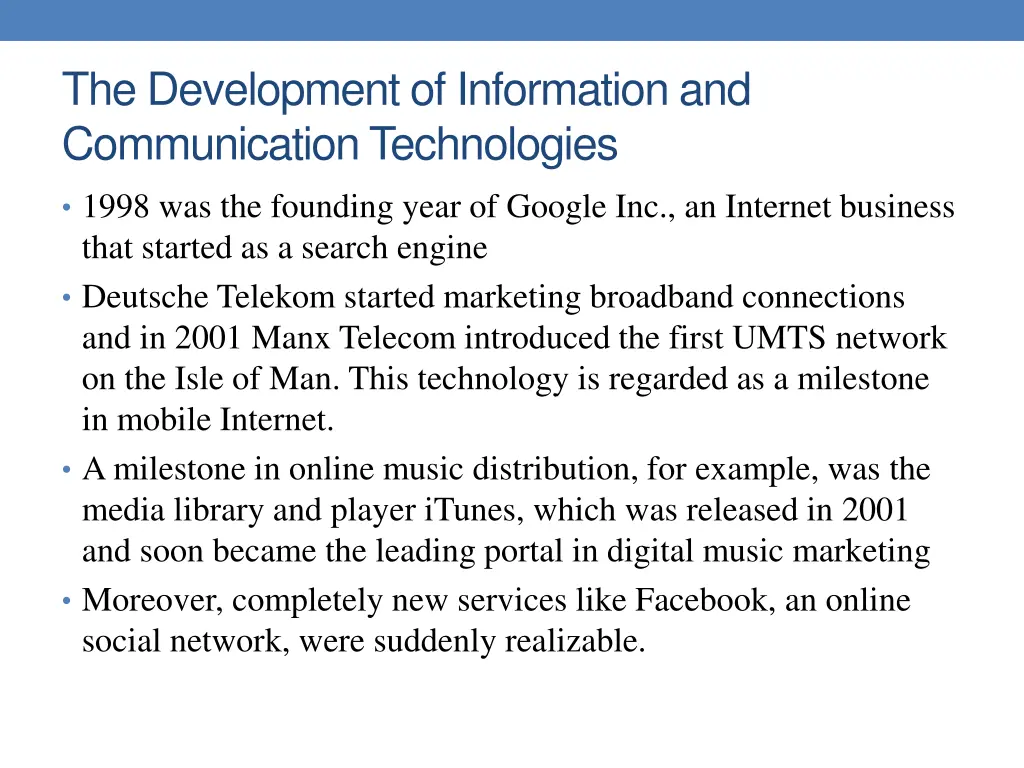 The Development of Information and Communication Technologies

• 1998 was the founding year of Google Inc., an Internet business that started as a search engine
• Deutsche Telekom started marketing broadband connections and in 2001 Manx Telecom introduced the first UMTS network on the Isle of Man. This technology is regarded as a milestone in mobile Internet.
• A milestone in online music distribution, for example, was the media library and player iTunes, which was released in 2001 and soon became the leading portal in digital music marketing
• Moreover, completely new services like Facebook, an online social network, were suddenly realizable.